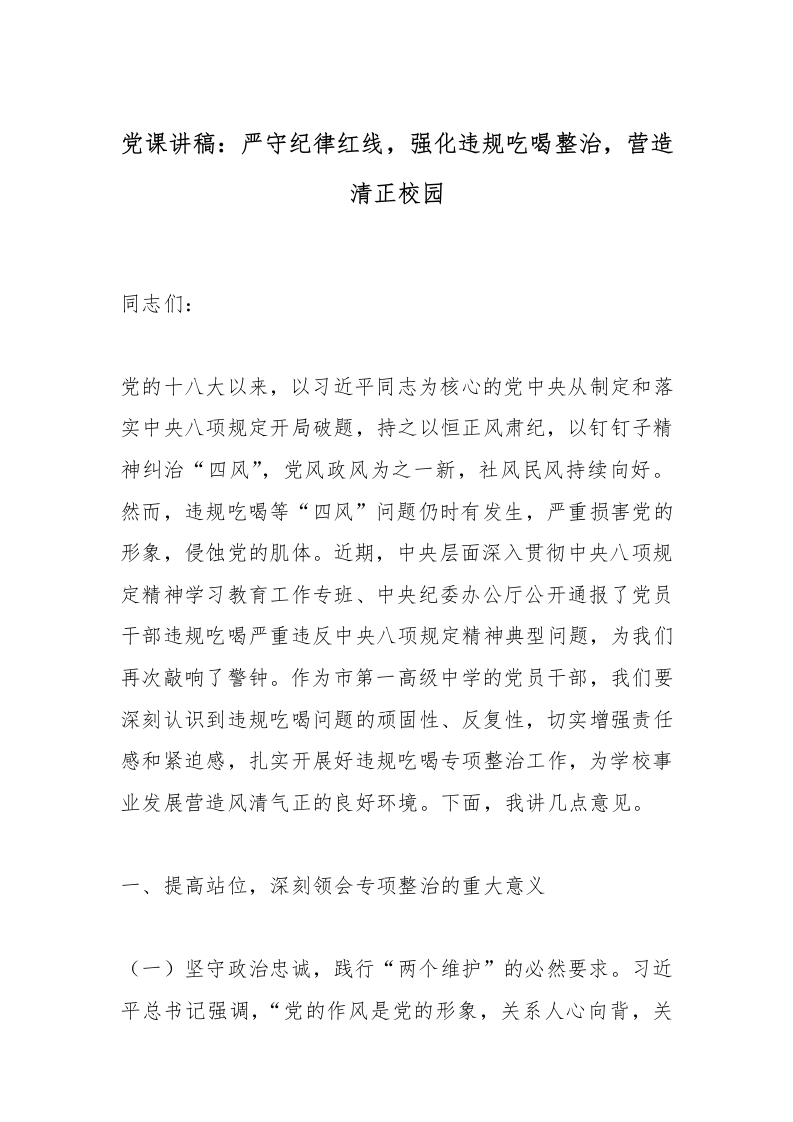 党课讲稿：严守纪律红线，强化违规吃喝整治，营造清正校园

同志们：

党的十八大以来，以习近平同志为核心的党中央从制定和落实中央八项规定开局破题，持之以恒正风肃纪，以钉钉子精神纠治“四风”，党风政风为之一新，社风民风持续向好。然而，违规吃喝等“四风”问题仍时有发生，严重损害党的形象，侵蚀党的肌体。近期，中央层面深入贯彻中央八项规定精神学习教育工作专班、中央纪委办公厅公开通报了党员干部违规吃喝严重违反中央八项规定精神典型问题，为我们再次敲响了警钟。作为市第一高级中学的党员干部，我们要深刻认识到违规吃喝问题的顽固性、反复性，切实增强责任感和紧迫感，扎实开展好违规吃喝专项整治工作，为学校事业发展营造风清气正的良好环境。下面，我讲几点意见。

一、提高站位，深刻领会专项整治的重大意义

（一）坚守政治忠诚，践行“两个维护”的必然要求。习近平总书记强调，“党的作风是党的形象，关系人心向背，关